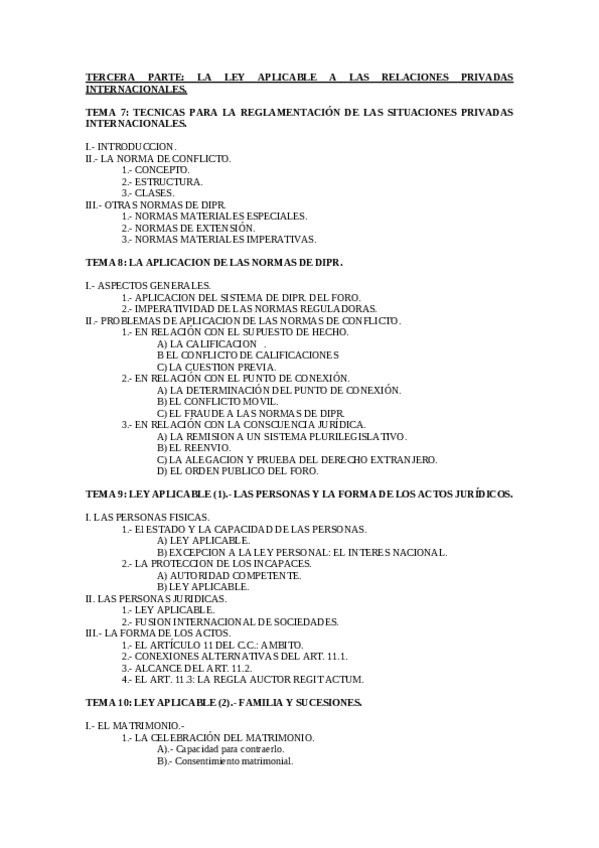 TERCERA PARTE: LA LEY APLICABLE A LAS RELACIONES PRIVADAS INTERNACIONALES.

TEMA 7: TECNICAS PARA LA REGLAMENTACIÓN DE LAS SITUACIONES PRIVADAS INTERNACIONALES.

I.- INTRODUCCION.
II.- LA NORMA DE CONFLICTO.
1.- CONCEPTO.
2.- ESTRUCTURA.
3.- CLASES.
III.- OTRAS NORMAS DE DIPR.
1.- NORMAS MATERIALES ESPECIALES.
2.- NORMAS DE EXTENSIÓN.
3.- NORMAS MATERIALES IMPERATIVAS.

TEMA 8: LA APLICACION DE LAS NORMAS DE DIPR.

I.- ASPECTOS GENERALES.
1.- APLICACION DEL SISTEMA DE DIPR. DEL FORO.
2.- IMPERATIVIDAD DE LAS NORMAS REGULADORAS.
II.- PROBLEMAS DE APLICACION DE LAS NORMAS DE CONFLICTO.
1.- EN RELACIÓN CON EL SUPUESTO DE HECHO.
A) LA CALIFICACION .
B EL CONFLICTO DE CALIFICACIONES
C) LA CUESTION PREVIA.
2.- EN RELACIÓN CON EL PUNTO DE CONEXIÓN.
A) LA DETERMINACIÓN DEL PUNTO DE CONEXIÓN.
B) EL CONFLICTO MOVIL.
C) EL FRAUDE A LAS NORMAS DE DIPR.
3.- EN RELACIÓN CON LA CONSCUENCIA JURÍDICA.
A) LA REMISION A UN SISTEMA PLURILEGISLATIVO.
B) EL REENVIO.
C) LA ALEGACION Y PRUEBA DEL DERECHO EXTRANJERO.
D) EL ORDEN PUBLICO DEL FORO.

TEMA 9: LEY APLICABLE (1).- LAS PERSONAS Y LA FORMA DE LOS ACTOS JURÍDICOS.

I. LAS PERSONAS FISICAS.
1.- El ESTADO Y LA CAPACIDAD DE LAS PERSONAS.
A) LEY APLICABLE.
B) EXCEPCION A LA LEY PERSONAL: EL INTERES NACIONAL.
2.- LA PROTECCION DE LOS INCAPACES.
A) AUTORIDAD COMPETENTE.
B) LEY APLICABLE.
II. LAS PERSONAS JURIDICAS.
1.- LEY APLICABLE.
2.- FUSION INTERNACIONAL DE SOCIEDADES.
III.- LA FORMA DE LOS ACTOS.
1.- EL ARTÍCULO 11 DEL C.C.: AMBITO.
2.- CONEXIONES ALTERNATIVAS DEL ART. 11.1.
3.- ALCANCE DEL ART. 11.2.
4.- EL ART. 11.3: LA REGLA AUCTOR REGIT ACTUM.

TEMA 10: LEY APLICABLE (2).- FAMILIA Y SUCESIONES.

I.- EL MATRIMONIO.-
1.- LA CELEBRACIÓN DEL MATRIMONIO.
A).- Capacidad para contraerlo.
B).- Consentimiento matrimonial.